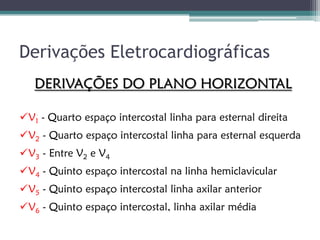 Derivações Eletrocardiográficas

DERIVAÇÕES DO PLANO HORIZONTAL

✓$V_1$ - Quarto espaço intercostal linha para esternal direita
✓$V_2$ - Quarto espaço intercostal linha para esternal esquerda
✓$V_3$ - Entre $V_2$ e $V_4$
✓$V_4$ - Quinto espaço intercostal na linha hemiclavicular
✓$V_5$ - Quinto espaço intercostal linha axilar anterior
✓$V_6$ - Quinto espaço intercostal, linha axilar média